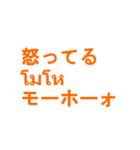 怒ってる
โมโห
モーホーォ